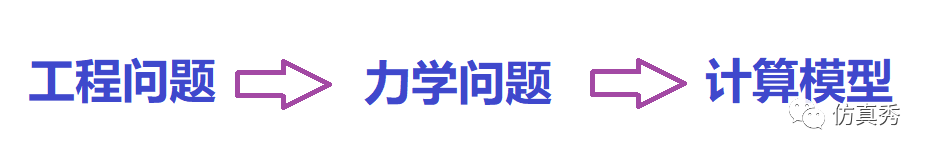 工程问题 力学问题 计算模型

仿真秀